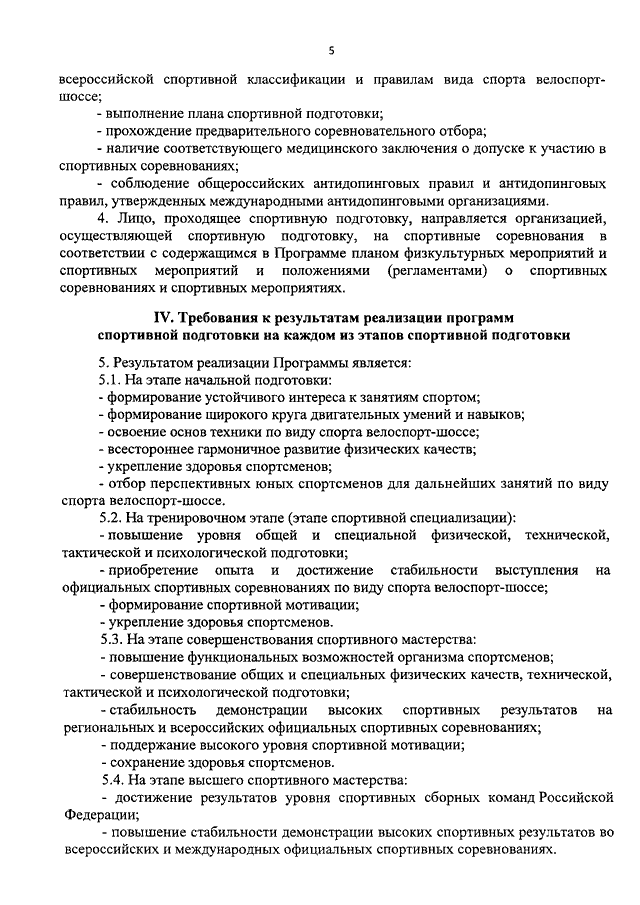 5

всероссийской спортивной классификации и правилам вида спорта велоспорт-шоссе;

- выполнение плана спортивной подготовки;

- прохождение предварительного соревновательного отбора;

- наличие соответствующего медицинского заключения о допуске к участию в спортивных соревнованиях;

- соблюдение общероссийских антидопинговых правил и антидопинговых правил, утвержденных международными антидопинговыми организациями.

4. Лицо, проходящее спортивную подготовку, направляется организацией, осуществляющей спортивную подготовку, на спортивные соревнования в соответствии с содержащимся в Программе планом физкультурных мероприятий и спортивных мероприятий и положениями (регламентами) о спортивных соревнованиях и спортивных мероприятиях.

IV. Требования к результатам реализации программ спортивной подготовки на каждом из этапов спортивной подготовки

5. Результатом реализации Программы является:

5.1. На этапе начальной подготовки:

- формирование устойчивого интереса к занятиям спортом;

- формирование широкого круга двигательных умений и навыков;

- освоение основ техники по виду спорта велоспорт-шоссе;

- всестороннее гармоничное развитие физических качеств;

- укрепление здоровья спортсменов;

- отбор перспективных юных спортсменов для дальнейших занятий по виду спорта велоспорт-шоссе.

5.2. На тренировочном этапе (этапе спортивной специализации):

- повышение уровня общей и специальной физической, технической, тактической и психологической подготовки;

- приобретение опыта и достижение стабильности выступления на официальных спортивных соревнованиях по виду спорта велоспорт-шоссе;

- формирование спортивной мотивации;

- укрепление здоровья спортсменов.

5.3. На этапе совершенствования спортивного мастерства:

- повышение функциональных возможностей организма спортсменов;

- совершенствование общих и специальных физических качеств, технической, тактической и психологической подготовки;

- стабильность демонстрации высоких спортивных результатов на региональных и всероссийских официальных спортивных соревнованиях;

- поддержание высокого уровня спортивной мотивации;

- сохранение здоровья спортсменов.

5.4. На этапе высшего спортивного мастерства:

- достижение результатов уровня спортивных сборных команд Российской Федерации;

- повышение стабильности демонстрации высоких спортивных результатов во всероссийских и международных официальных спортивных соревнованиях.